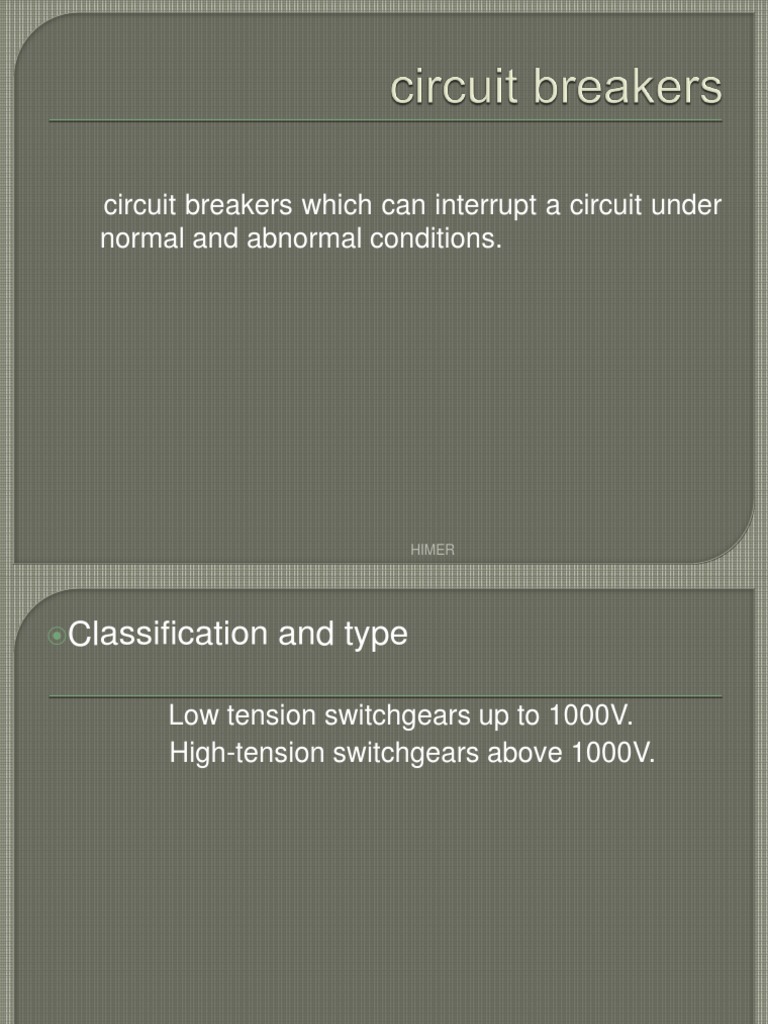 circuit breakers

circuit breakers which can interrupt a circuit under normal and abnormal conditions.

HIMER

Classification and type

Low tension switchgears up to 1000V.
High-tension switchgears above 1000V.